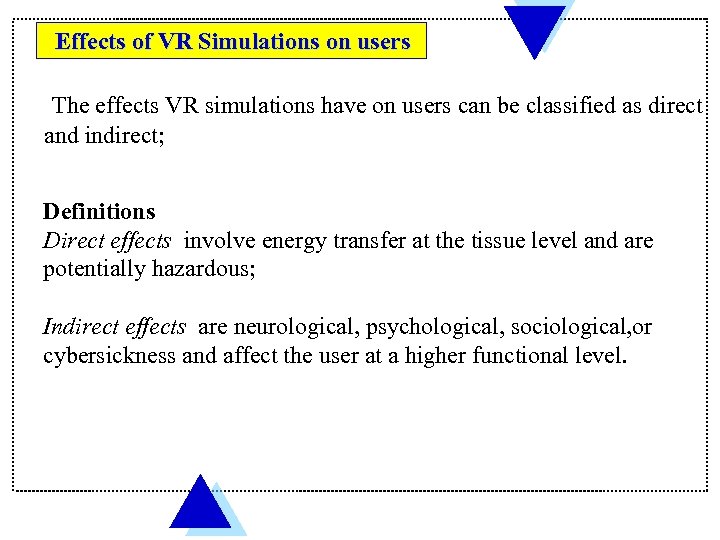 Effects of VR Simulations on users

The effects VR simulations have on users can be classified as direct and indirect;

Definitions
Direct effects involve energy transfer at the tissue level and are potentially hazardous;

Indirect effects are neurological, psychological, sociological,or cybersickness and affect the user at a higher functional level.